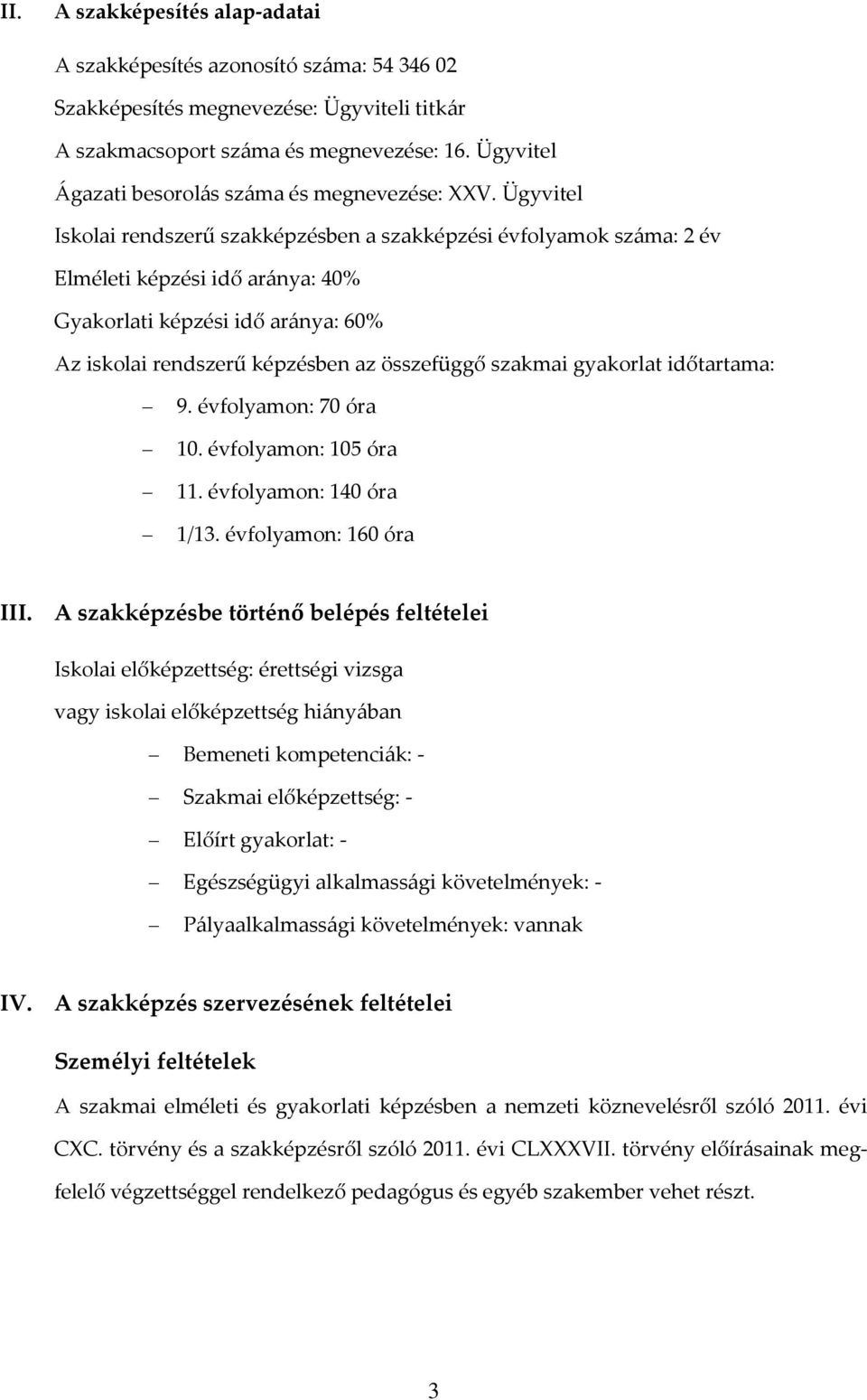 II. A szakképesítés alap-adatai

A szakképesítés azonosító száma: 54 346 02

Szakképesítés megnevezése: Ügyviteli titkár

A szakmacsoport száma és megnevezése: 16. Ügyvitel

Ágazati besorolás száma és megnevezése: XXV. Ügyvitel

Iskolai rendszerű szakképzésben a szakképzési évfolyamok száma: 2 év

Elméleti képzési idő aránya: 40%

Gyakorlati képzési idő aránya: 60%

Az iskolai rendszerű képzésben az összefüggő szakmai gyakorlat időtartama:

– 9. évfolyamon: 70 óra
– 10. évfolyamon: 105 óra
– 11. évfolyamon: 140 óra
– 1/13. évfolyamon: 160 óra

III. A szakképzésbe történő belépés feltételei

Iskolai előképzettség: érettségi vizsga

vagy iskolai előképzettség hiányában

– Bemeneti kompetenciák: -
– Szakmai előképzettség: -
– Előírt gyakorlat: -
– Egészségügyi alkalmassági követelmények: -
– Pályaalkalmassági követelmények: vannak

IV. A szakképzés szervezésének feltételei

Személyi feltételek

A szakmai elméleti és gyakorlati képzésben a nemzeti köznevelésről szóló 2011. évi CXC. törvény és a szakképzésről szóló 2011. évi CLXXXVII. törvény előírásainak megfelelő végzettséggel rendelkező pedagógus és egyéb szakember vehet részt.

3